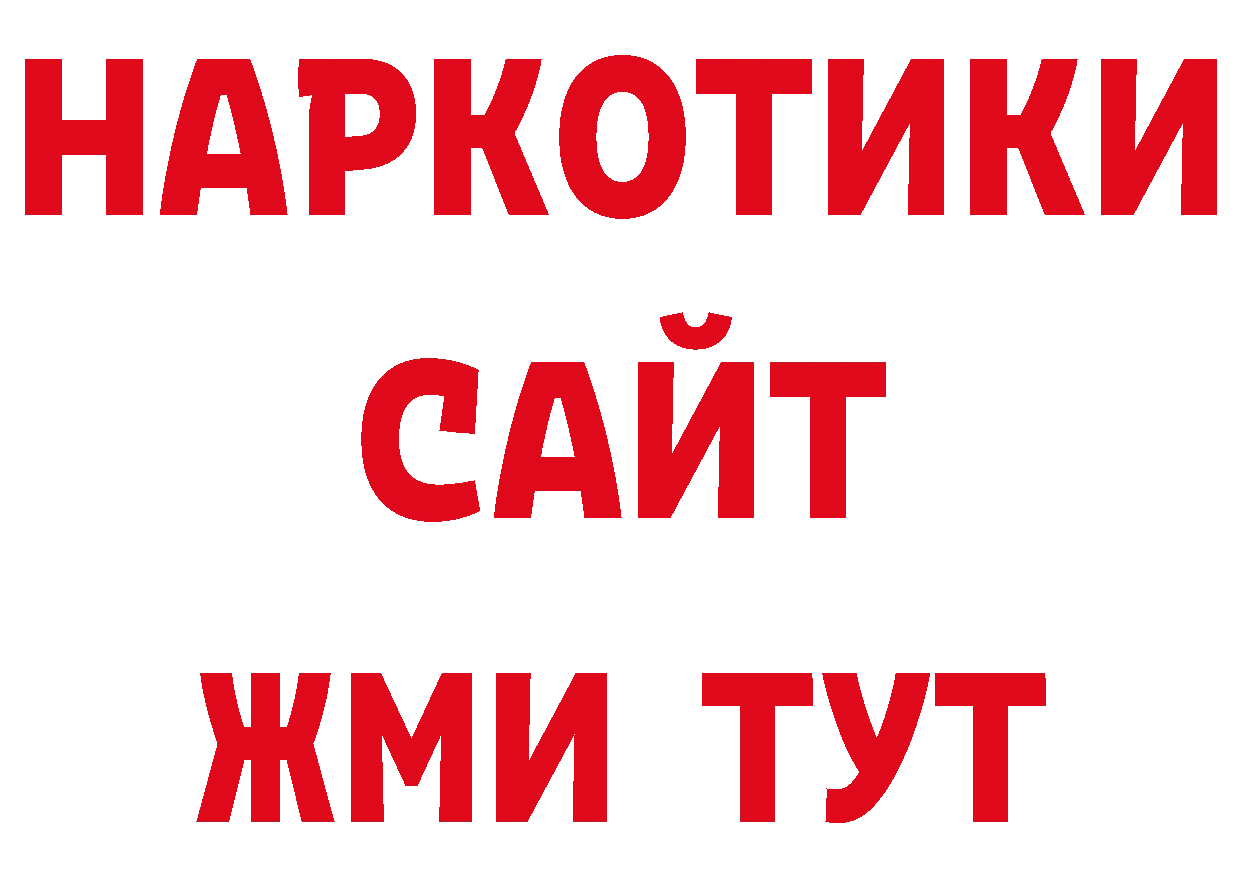 НАРКОТИКИ
САЙТ
ЖМИ ТУТ